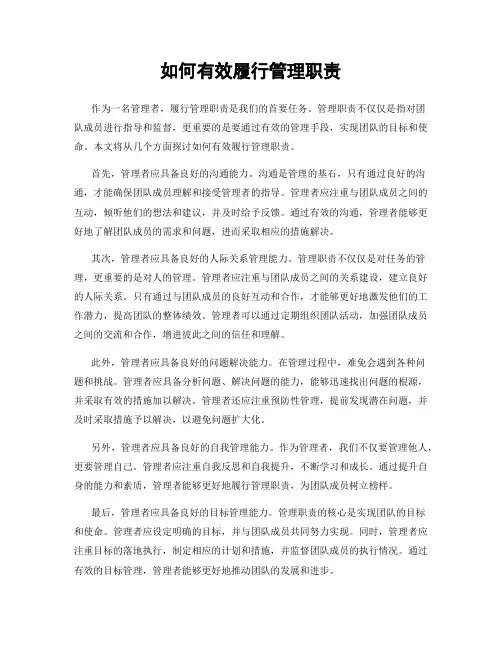 如何有效履行管理职责

作为一名管理者，履行管理职责是我们的首要任务。管理职责不仅仅是指对团队成员进行指导和监督，更重要的是要通过有效的管理手段，实现团队的目标和使命。本文将从几个方面探讨如何有效履行管理职责。

首先，管理者应具备良好的沟通能力。沟通是管理的基石，只有通过良好的沟通，才能确保团队成员理解和接受管理者的指导。管理者应注重与团队成员之间的互动，倾听他们的想法和建议，并及时给予反馈。通过有效的沟通，管理者能够更好地了解团队成员的需求和问题，进而采取相应的措施解决。

其次，管理者应具备良好的人际关系管理能力。管理职责不仅仅是对任务的管理，更重要的是对人的管理。管理者应注重与团队成员之间的关系建设，建立良好的人际关系。只有通过与团队成员的良好互动和合作，才能够更好地激发他们的工作潜力，提高团队的整体绩效。管理者可以通过定期组织团队活动，加强团队成员之间的交流和合作，增进彼此之间的信任和理解。

此外，管理者应具备良好的问题解决能力。在管理过程中，难免会遇到各种问题和挑战。管理者应具备分析问题、解决问题的能力，能够迅速找出问题的根源，并采取有效的措施加以解决。管理者还应注重预防性管理，提前发现潜在问题，并及时采取措施予以解决，以避免问题扩大化。

另外，管理者应具备良好的自我管理能力。作为管理者，我们不仅要管理他人，更要管理自己。管理者应注重自我反思和自我提升，不断学习和成长。通过提升自身的能力和素质，管理者能够更好地履行管理职责，为团队成员树立榜样。

最后，管理者应具备良好的目标管理能力。管理职责的核心是实现团队的目标和使命。管理者应设定明确的目标，并与团队成员共同努力实现。同时，管理者应注重目标的落地执行，制定相应的计划和措施，并监督团队成员的执行情况。通过有效的目标管理，管理者能够更好地推动团队的发展和进步。